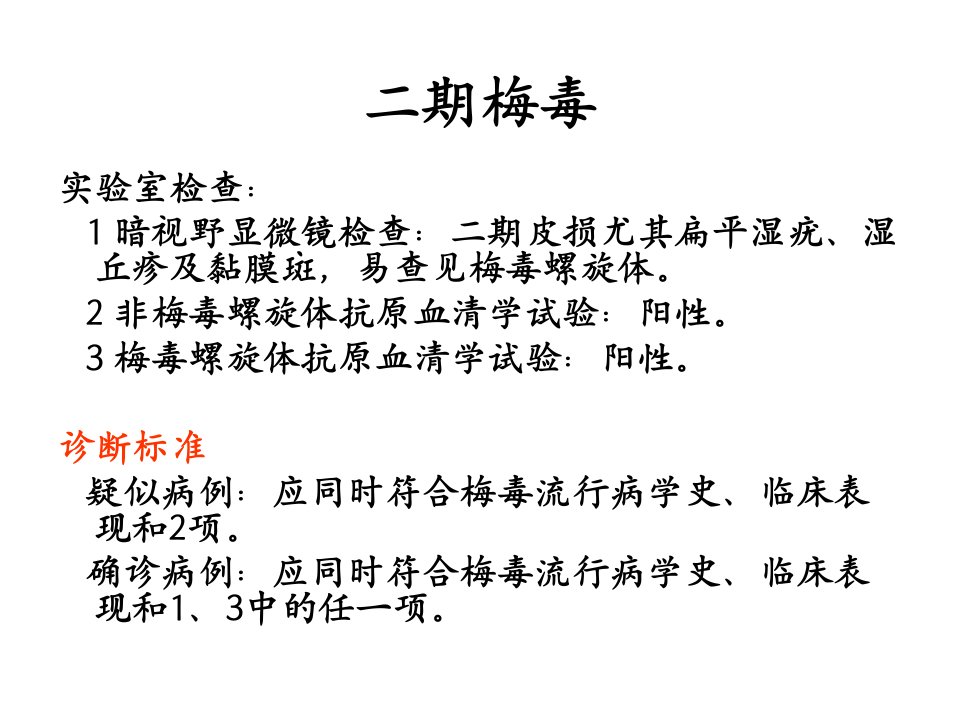 二期梅毒

实验室检查：

1 暗视野显微镜检查：二期皮损尤其扁平湿疣、湿丘疹及黏膜斑，易查见梅毒螺旋体。

2 非梅毒螺旋体抗原血清学试验：阳性。

3 梅毒螺旋体抗原血清学试验：阳性。

诊断标准

疑似病例：应同时符合梅毒流行病学史、临床表现和2项。

确诊病例：应同时符合梅毒流行病学史、临床表现和1、3中的任一项。